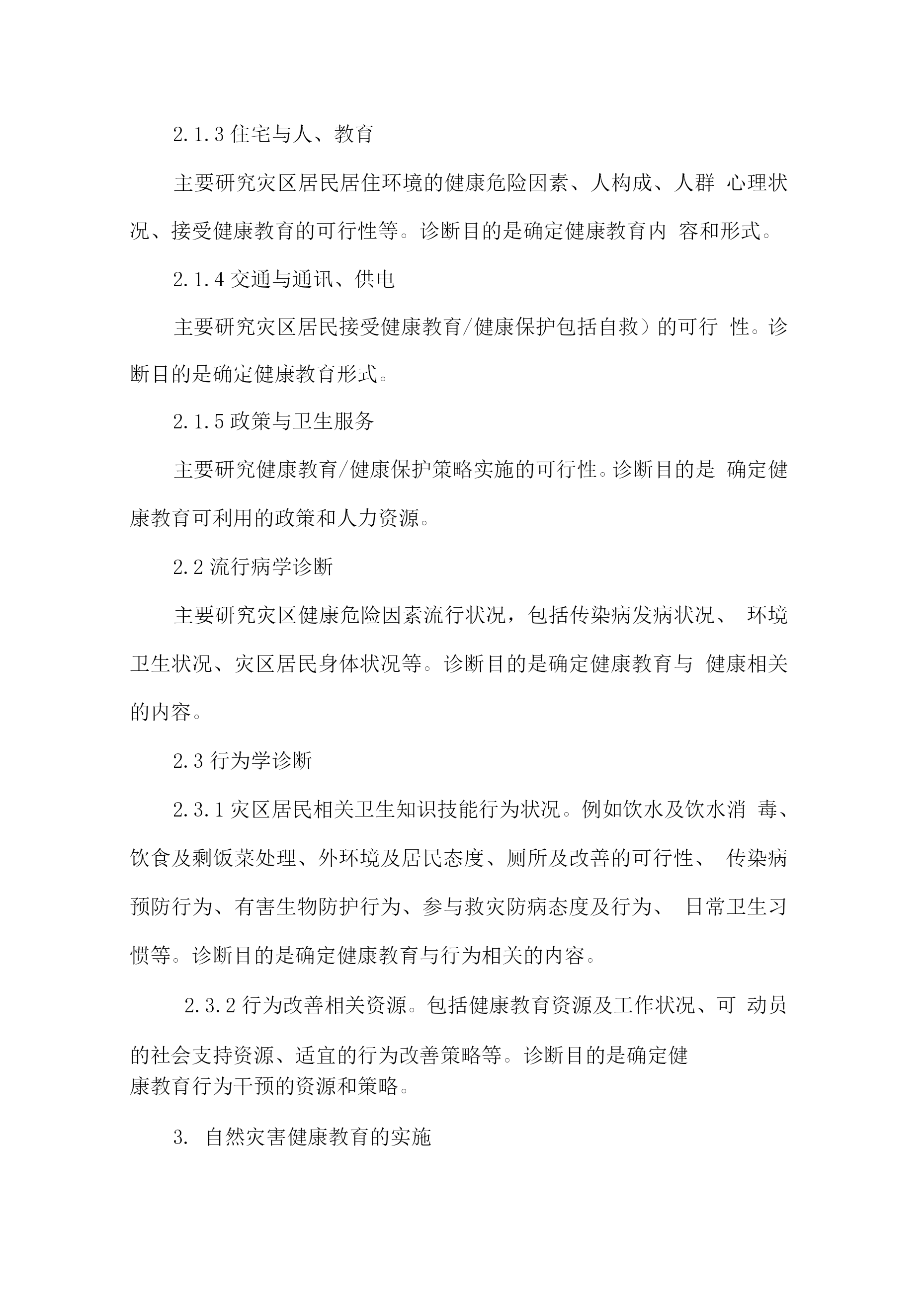 2.1.3 住宅与人、教育

主要研究灾区居民居住环境的健康危险因素、人构成、人群 心理状况、接受健康教育的可行性等。诊断目的是确定健康教育内 容和形式。

2.1.4 交通与通讯、供电

主要研究灾区居民接受健康教育/健康保护包括自救）的可行 性。诊断目的是确定健康教育形式。

2.1.5 政策与卫生服务

主要研究健康教育/健康保护策略实施的可行性。诊断目的是 确定健康教育可利用的政策和人力资源。

2.2 流行病学诊断

主要研究灾区健康危险因素流行状况，包括传染病发病状况、 环境卫生状况、灾区居民身体状况等。诊断目的是确定健康教育与 健康相关的内容。

2.3 行为学诊断

2.3.1 灾区居民相关卫生知识技能行为状况。例如饮水及饮水消 毒、饮食及剩饭菜处理、外环境及居民态度、厕所及改善的可行性、 传染病预防行为、有害生物防护行为、参与救灾防病态度及行为、 日常卫生习惯等。诊断目的是确定健康教育与行为相关的内容。

2.3.2 行为改善相关资源。包括健康教育资源及工作状况、可 动员的社会支持资源、适宜的行为改善策略等。诊断目的是确定健康教育行为干预的资源和策略。

3. 自然灾害健康教育的实施